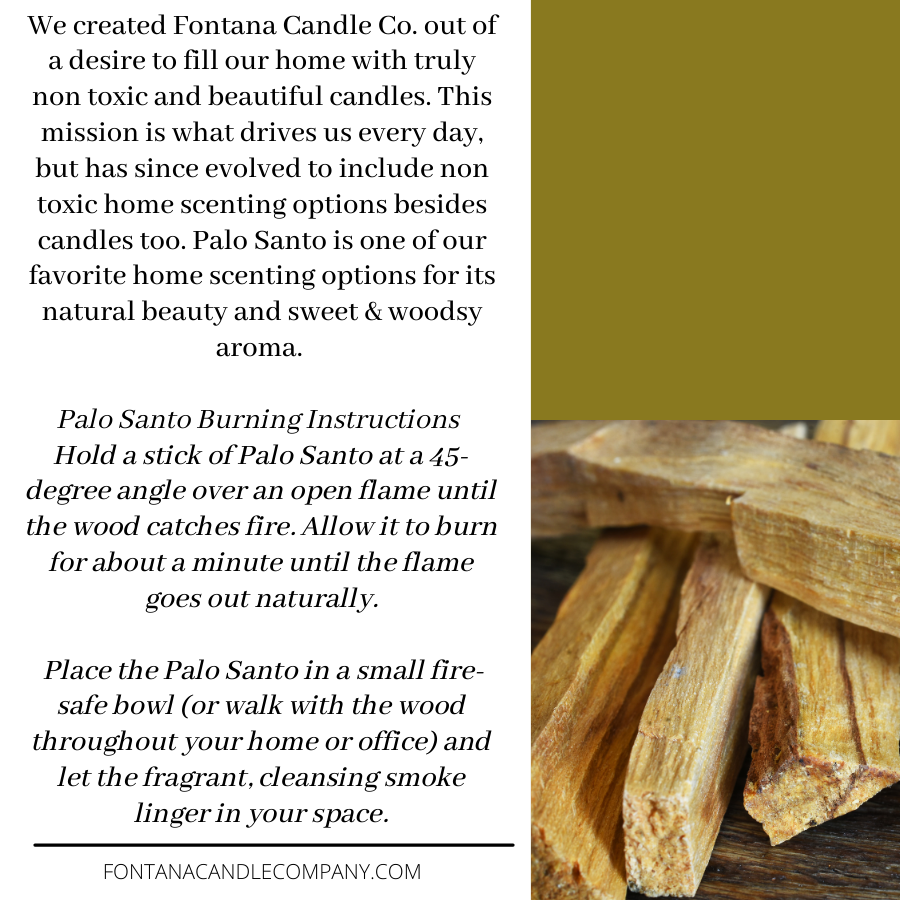 We created Fontana Candle Co. out of a desire to fill our home with truly non toxic and beautiful candles. This mission is what drives us every day, but has since evolved to include non toxic home scenting options besides candles too. Palo Santo is one of our favorite home scenting options for its natural beauty and sweet & woodsy aroma.

Palo Santo Burning Instructions
Hold a stick of Palo Santo at a 45-degree angle over an open flame until the wood catches fire. Allow it to burn for about a minute until the flame goes out naturally.

Place the Palo Santo in a small fire-safe bowl (or walk with the wood throughout your home or office) and let the fragrant, cleansing smoke linger in your space.

FONTANACANDLECOMPANY.COM